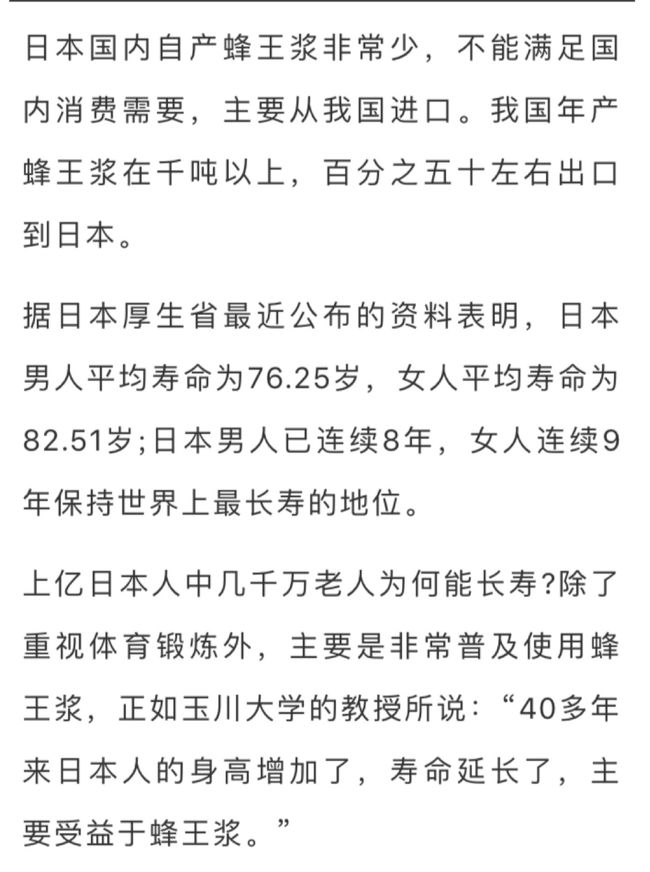 日本国内自产蜂王浆非常少，不能满足国内消费需要，主要从我国进口。我国年产蜂王浆在千吨以上，百分之五十左右出口到日本。

据日本厚生省最近公布的资料表明，日本男人平均寿命为76.25岁，女人平均寿命为82.51岁;日本男人已连续8年，女人连续9年保持世界上最长寿的地位。

上亿日本人中几千万老人为何能长寿?除了重视体育锻炼外，主要是非常普及使用蜂王浆，正如玉川大学的教授所说：“40多年来日本人的身高增加了，寿命延长了，主要受益于蜂王浆。”